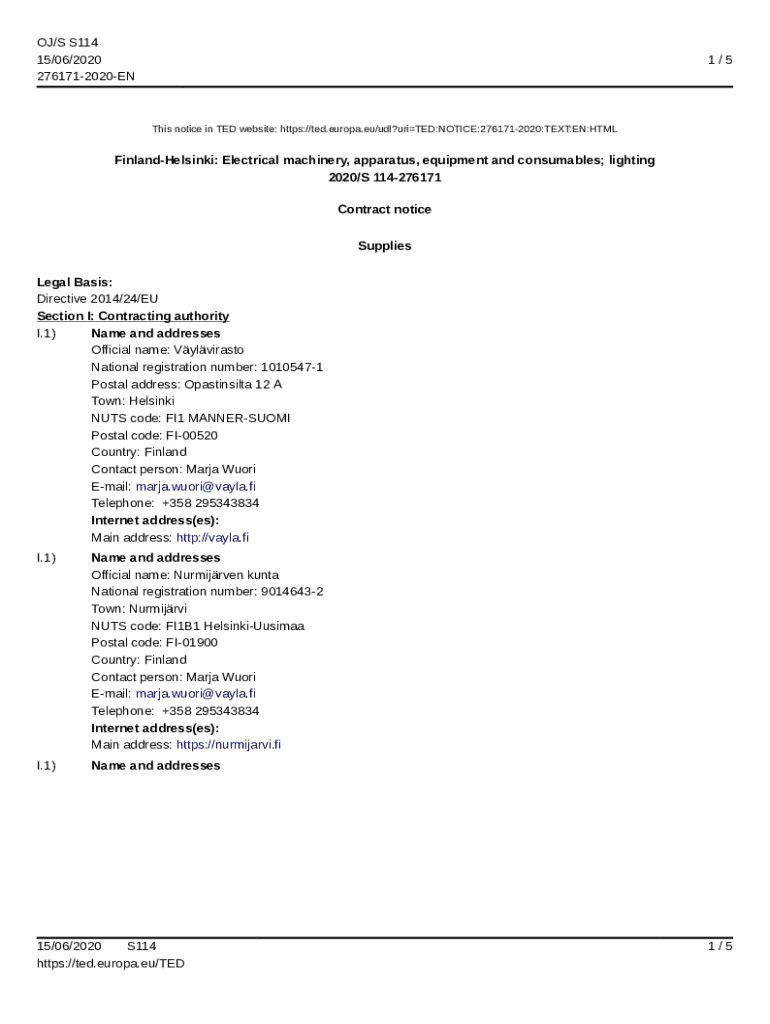 OJ/S S114
15/06/2020
276171-2020-EN

1 / 5

This notice in TED website: https://ted.europa.eu/udl?uri=TED:NOTICE:276171-2020:TEXT:EN:HTML

Finland-Helsinki: Electrical machinery, apparatus, equipment and consumables; lighting
2020/S 114-276171

Contract notice

Supplies

Legal Basis:
Directive 2014/24/EU
Section I: Contracting authority
I.1) Name and addresses
Official name: Väylävirasto
National registration number: 1010547-1
Postal address: Opastinsilta 12 A
Town: Helsinki
NUTS code: FI1 MANNER-SUOMI
Postal code: FI-00520
Country: Finland
Contact person: Marja Wuori
E-mail: marja.wuori@vayla.fi
Telephone: +358 295343834
Internet address(es):
Main address: http://vayla.fi

I.1) Name and addresses
Official name: Nurmijärven kunta
National registration number: 9014643-2
Town: Nurmijärvi
NUTS code: FI1B1 Helsinki-Uusimaa
Postal code: FI-01900
Country: Finland
Contact person: Marja Wuori
E-mail: marja.wuori@vayla.fi
Telephone: +358 295343834
Internet address(es):
Main address: https://nurmijarvi.fi

I.1) Name and addresses

15/06/2020 S114
https://ted.europa.eu/TED

1 / 5